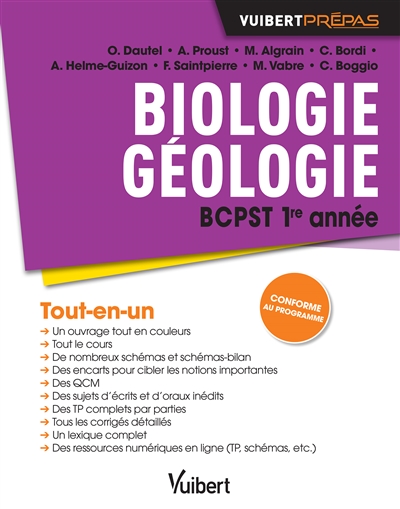 VUIBERTPRÉPAS

O. Dautel • A. Proust • M. Algrain • C. Bordi • A. Helme-Guizon • F. Saintpierre • M. Vabre • C. Boggio

BIOLOGIE GÉOLOGIE

BCPST 1re année

CONFORME AU PROGRAMME

Tout-en-un

→ Un ouvrage tout en couleurs
→ Tout le cours
→ De nombreux schémas et schémas-bilan
→ Des encarts pour cibler les notions importantes
→ Des QCM
→ Des sujets d'écrits et d'oraux inédits
→ Des TP complets par parties
→ Tous les corrigés détaillés
→ Un lexique complet
→ Des ressources numériques en ligne (TP, schémas, etc.)

Vuibert